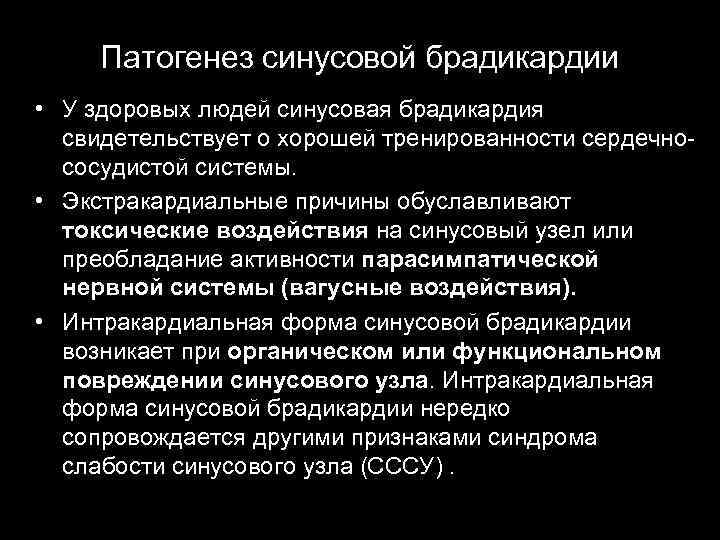 Патогенез синусовой брадикардии

• У здоровых людей синусовая брадикардия свидетельствует о хорошей тренированности сердечно-сосудистой системы.

• Экстракардиальные причины обуславливают токсические воздействия на синусовый узел или преобладание активности парасимпатической нервной системы (вагусные воздействия).

• Интракардиальная форма синусовой брадикардии возникает при органическом или функциональном повреждении синусового узла. Интракардиальная форма синусовой брадикардии нередко сопровождается другими признаками синдрома слабости синусового узла (СССУ) .